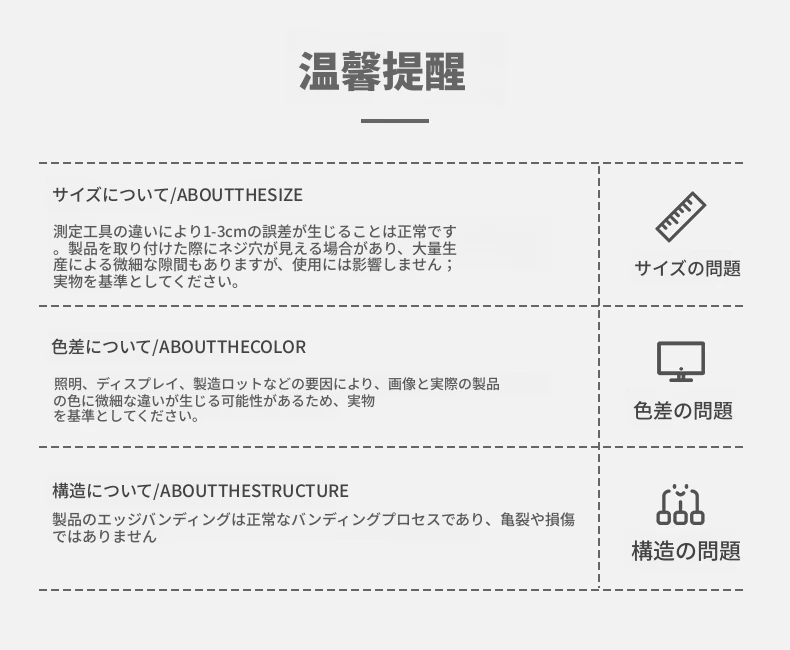 温馨提醒

サイズについて/ABOUTTHESIZE

測定工具の違いにより1-3cmの誤差が生じることは正常です。製品を取り付けた際にネジ穴が見える場合があり、大量生産による微細な隙間もありますが、使用には影響しません；実物を基準としてください。

サイズの問題

色差について/ABOUTTHECOLOR

照明、ディスプレイ、製造ロットなどの要因により、画像と実際の製品の色に微細な違いが生じる可能性があるため、実物を基準としてください。

色差の問題

構造について/ABOUTTHESTRUCTURE

製品のエッジバンディングは正常なバンディングプロセスであり、亀裂や損傷ではありません

構造の問題